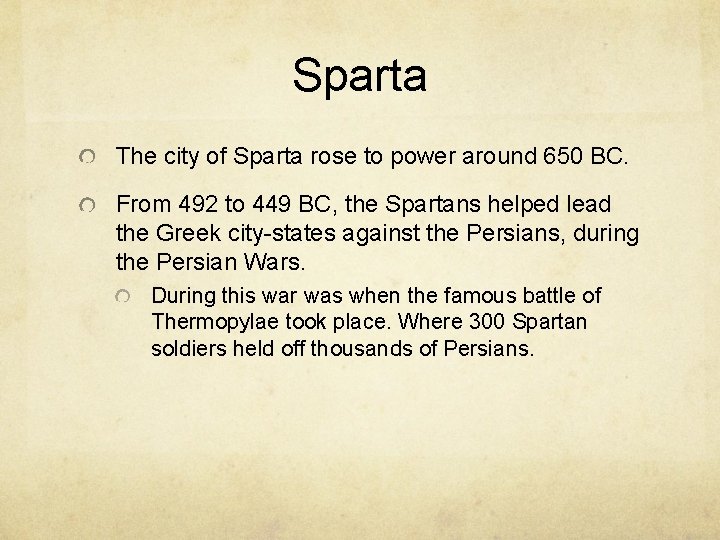 Sparta

The city of Sparta rose to power around 650 BC.

From 492 to 449 BC, the Spartans helped lead the Greek city-states against the Persians, during the Persian Wars.

During this war was when the famous battle of Thermopylae took place. Where 300 Spartan soldiers held off thousands of Persians.